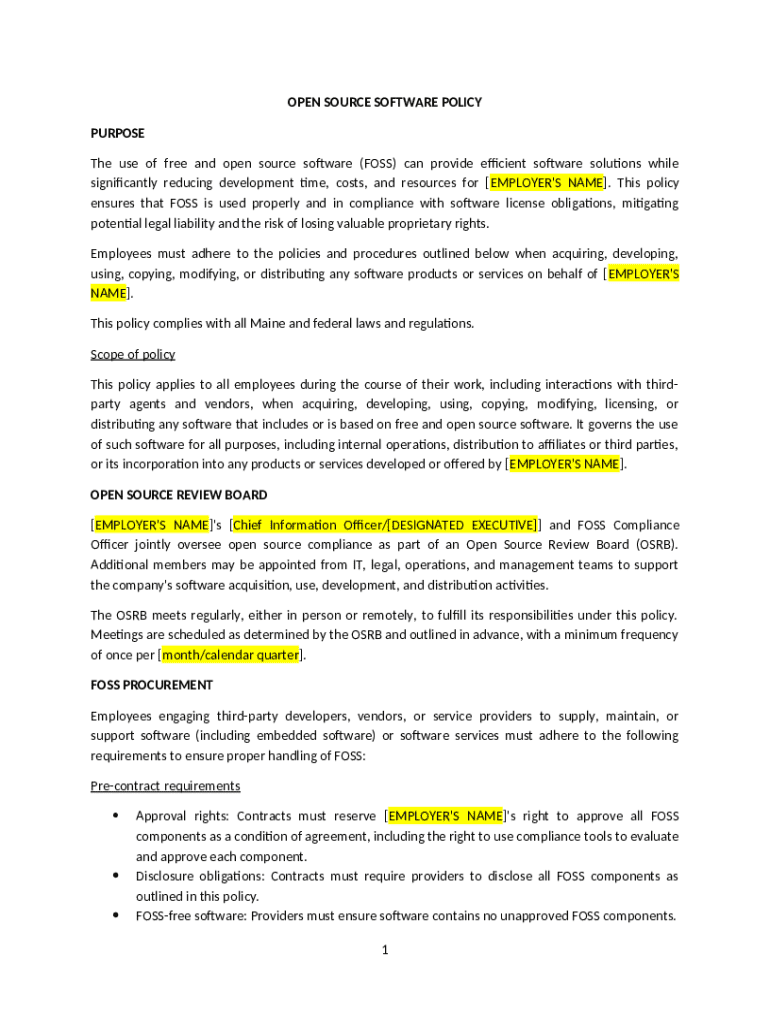 OPEN SOURCE SOFTWARE POLICY

PURPOSE

The use of free and open source software (FOSS) can provide efficient software solutions while significantly reducing development time, costs, and resources for [EMPLOYER'S NAME]. This policy ensures that FOSS is used properly and in compliance with software license obligations, mitigating potential legal liability and the risk of losing valuable proprietary rights.

Employees must adhere to the policies and procedures outlined below when acquiring, developing, using, copying, modifying, or distributing any software products or services on behalf of [EMPLOYER'S NAME].

This policy complies with all Maine and federal laws and regulations.

Scope of policy

This policy applies to all employees during the course of their work, including interactions with third-party agents and vendors, when acquiring, developing, using, copying, modifying, licensing, or distributing any software that includes or is based on free and open source software. It governs the use of such software for all purposes, including internal operations, distribution to affiliates or third parties, or its incorporation into any products or services developed or offered by [EMPLOYER'S NAME].

OPEN SOURCE REVIEW BOARD

[EMPLOYER'S NAME]'s [Chief Information Officer/[DESIGNATED EXECUTIVE]] and FOSS Compliance Officer jointly oversee open source compliance as part of an Open Source Review Board (OSRB). Additional members may be appointed from IT, legal, operations, and management teams to support the company's software acquisition, use, development, and distribution activities.

The OSRB meets regularly, either in person or remotely, to fulfill its responsibilities under this policy. Meetings are scheduled as determined by the OSRB and outlined in advance, with a minimum frequency of once per [month/calendar quarter].

FOSS PROCUREMENT

Employees engaging third-party developers, vendors, or service providers to supply, maintain, or support software (including embedded software) or software services must adhere to the following requirements to ensure proper handling of FOSS:

Pre-contract requirements

• Approval rights: Contracts must reserve [EMPLOYER'S NAME]'s right to approve all FOSS components as a condition of agreement, including the right to use compliance tools to evaluate and approve each component.
• Disclosure obligations: Contracts must require providers to disclose all FOSS components as outlined in this policy.
• FOSS-free software: Providers must ensure software contains no unapproved FOSS components.

1